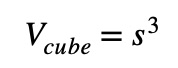 $V_{cube} = s^3$